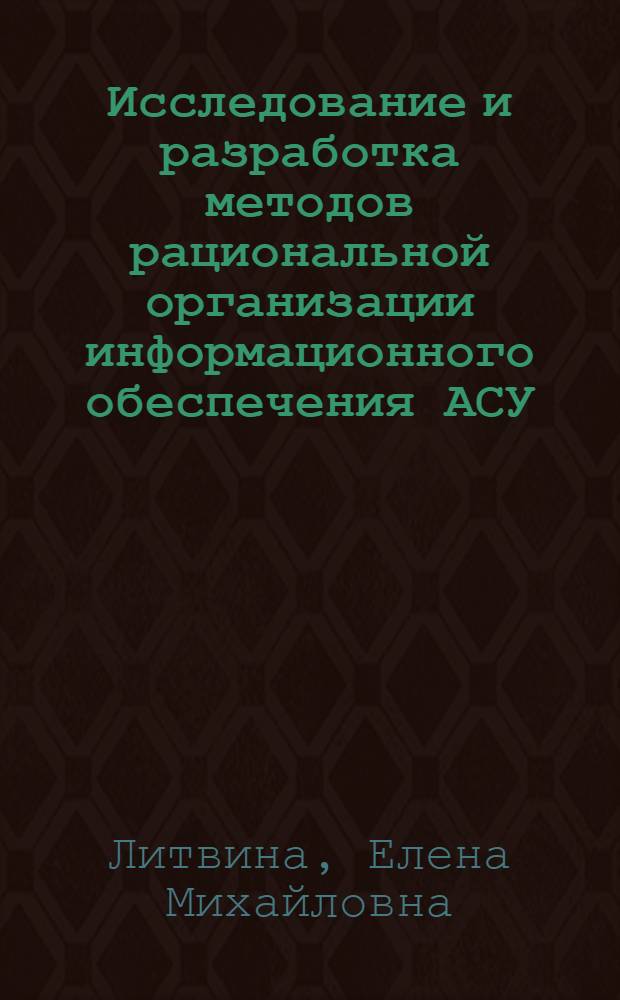 Исследование и разработка методов рациональной организации информационного обеспечения АСУ

Литвина, Елена Михайловна